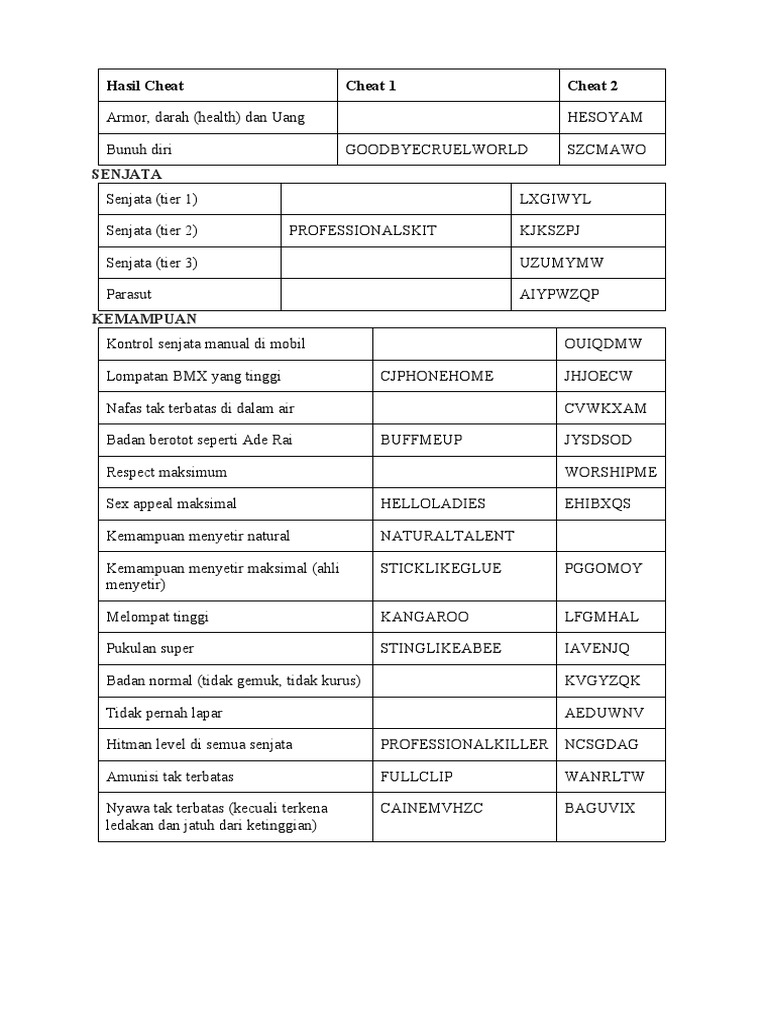 | Hasil Cheat | Cheat 1 | Cheat 2 |
|---|---|---|
| Armor, darah (health) dan Uang | | HESOYAM |
| Bunuh diri | GOODBYECRUELWORLD | SZCMAWO |

SENJATA

| | | |
|---|---|---|
| Senjata (tier 1) | | LXGIWYL |
| Senjata (tier 2) | PROFESSIONALSKIT | KJKSZPJ |
| Senjata (tier 3) | | UZUMYMW |
| Parasut | | AIYPWZQP |

KEMAMPUAN

| | | |
|---|---|---|
| Kontrol senjata manual di mobil | | OUIQDMW |
| Lompatan BMX yang tinggi | CJPHONEHOME | JHJOECW |
| Nafas tak terbatas di dalam air | | CVWKXAM |
| Badan berotot seperti Ade Rai | BUFFMEUP | JYSDSOD |
| Respect maksimum | | WORSHIPME |
| Sex appeal maksimal | HELLOLADIES | EHIBXQS |
| Kemampuan menyetir natural | NATURALTALENT | |
| Kemampuan menyetir maksimal (ahli menyetir) | STICKLIKEGLUE | PGGOMOY |
| Melompat tinggi | KANGAROO | LFGMHAL |
| Pukulan super | STINGLIKEABEE | IAVENJQ |
| Badan normal (tidak gemuk, tidak kurus) | | KVGYZQK |
| Tidak pernah lapar | | AEDUWNV |
| Hitman level di semua senjata | PROFESSIONALKILLER | NCSGDAG |
| Amunisi tak terbatas | FULLCLIP | WANRLTW |
| Nyawa tak terbatas (kecuali terkena ledakan dan jatuh dari ketinggian) | CAINEMVHZC | BAGUVIX |